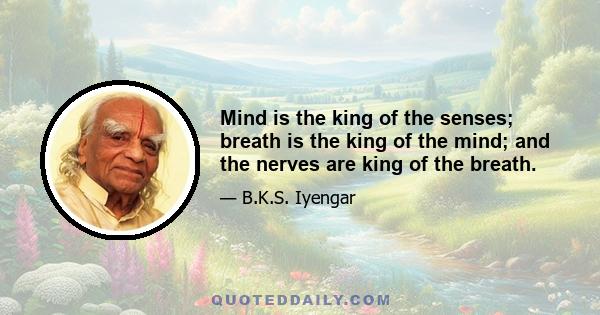 Mind is the king of the senses; breath is the king of the mind; and the nerves are king of the breath.

— B.K.S. Iyengar

QUOTEDDAILY.COM